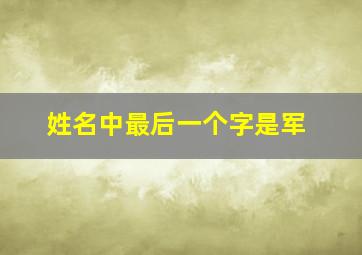 姓名中最后一个字是军